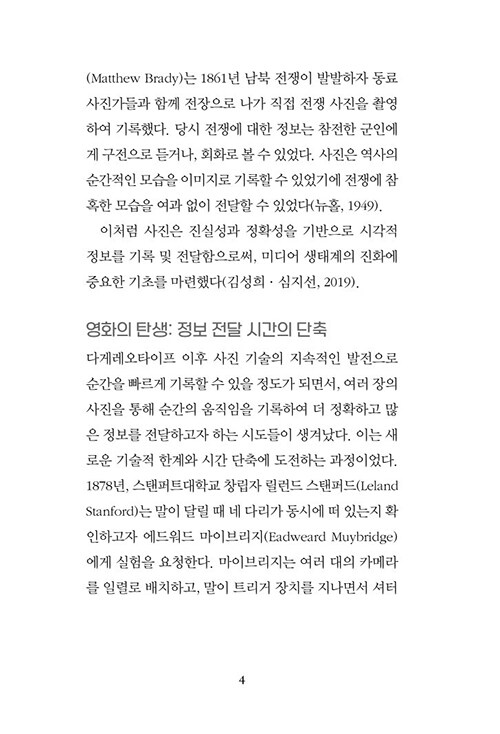 (Matthew Brady)는 1861년 남북 전쟁이 발발하자 동료 사진가들과 함께 전장으로 나가 직접 전쟁 사진을 촬영하여 기록했다. 당시 전쟁에 대한 정보는 참전한 군인에게 구전으로 듣거나, 회화로 볼 수 있었다. 사진은 역사의 순간적인 모습을 이미지로 기록할 수 있었기에 전쟁에 참혹한 모습을 여과 없이 전달할 수 있었다(뉴홀, 1949).

이처럼 사진은 진실성과 정확성을 기반으로 시각적 정보를 기록 및 전달함으로써, 미디어 생태계의 진화에 중요한 기초를 마련했다(김성희 · 심지선, 2019).

영화의 탄생: 정보 전달 시간의 단축

다게레오타이프 이후 사진 기술의 지속적인 발전으로 순간을 빠르게 기록할 수 있을 정도가 되면서, 여러 장의 사진을 통해 순간의 움직임을 기록하여 더 정확하고 많은 정보를 전달하고자 하는 시도들이 생겨났다. 이는 새로운 기술적 한계와 시간 단축에 도전하는 과정이었다. 1878년, 스탠퍼트대학교 창립자 릴런드 스탠퍼드(Leland Stanford)는 말이 달릴 때 네 다리가 동시에 떠 있는지 확인하고자 에드워드 마이브리지(Eadweard Muybridge)에게 실험을 요청한다. 마이브리지는 여러 대의 카메라를 일렬로 배치하고, 말이 트리거 장치를 지나면서 셔터

4